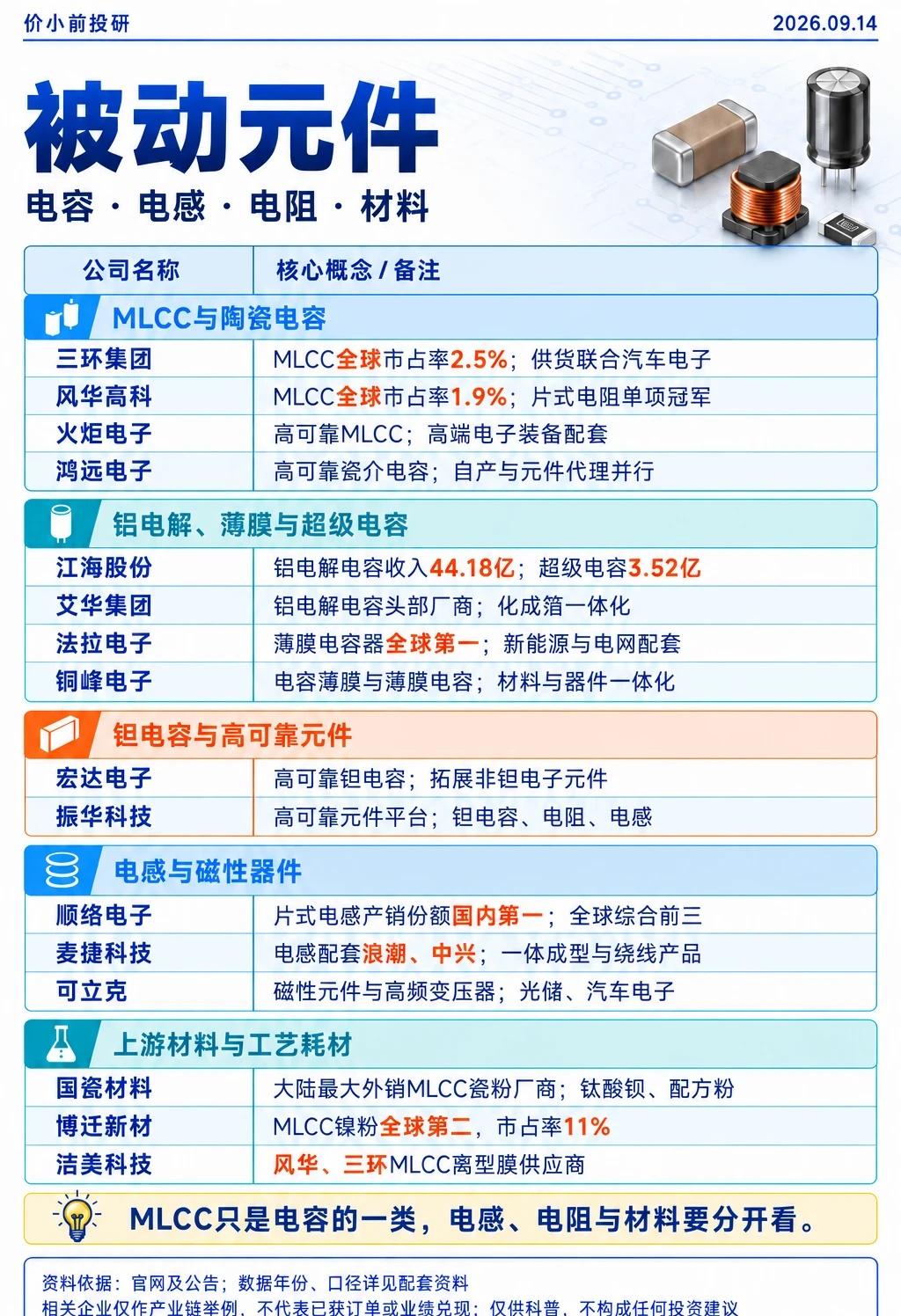 价小前投研

2026.09.14

被动元件

电容 · 电感 · 电阻 · 材料

| 公司名称 | 核心概念 / 备注 |
|---|---|
| MLCC与陶瓷电容 | |
| 三环集团 | MLCC全球市占率2.5%；供货联合汽车电子 |
| 风华高科 | MLCC全球市占率1.9%；片式电阻单项冠军 |
| 火炬电子 | 高可靠MLCC；高端电子装备配套 |
| 鸿远电子 | 高可靠瓷介电容；自产与元件代理并行 |
| 铝电解、薄膜与超级电容 | |
| 江海股份 | 铝电解电容收入44.18亿；超级电容3.52亿 |
| 艾华集团 | 铝电解电容头部厂商；化成箔一体化 |
| 法拉电子 | 薄膜电容器全球第一；新能源与电网配套 |
| 铜峰电子 | 电容薄膜与薄膜电容；材料与器件一体化 |
| 钽电容与高可靠元件 | |
| 宏达电子 | 高可靠钽电容；拓展非钽电子元件 |
| 振华科技 | 高可靠元件平台；钽电容、电阻、电感 |
| 电感与磁性器件 | |
| 顺络电子 | 片式电感产销份额国内第一；全球综合前三 |
| 麦捷科技 | 电感配套浪潮、中兴；一体成型与绕线产品 |
| 可立克 | 磁性元件与高频变压器；光储、汽车电子 |
| 上游材料与工艺耗材 | |
| 国瓷材料 | 大陆最大外销MLCC瓷粉厂商；钛酸钡、配方粉 |
| 博迁新材 | MLCC镍粉全球第二，市占率11% |
| 洁美科技 | 风华、三环MLCC离型膜供应商 |

MLCC只是电容的一类，电感、电阻与材料要分开看。

资料依据：官网及公告；数据年份、口径详见配套资料
相关企业仅作产业链举例，不代表已获订单或业绩兑现；仅供科普，不构成任何投资建议